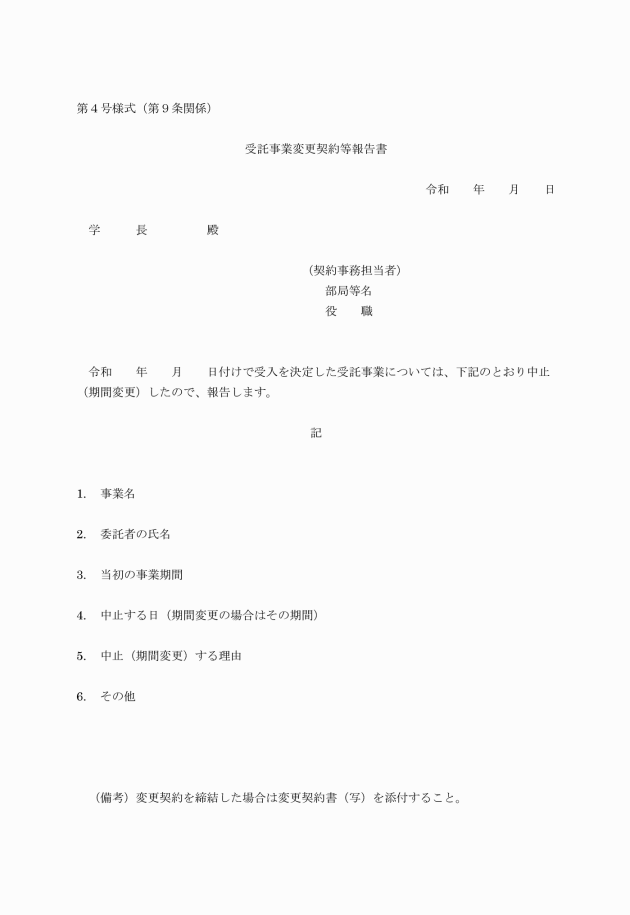 第４号様式（第９条関係）

受託事業変更契約等報告書

令和　　年　　月　　日

学　　長　　　殿

（契約事務担当者）
部局等名
役　　職

令和　　年　　月　　日付けで受入を決定した受託事業については、下記のとおり中止（期間変更）したので、報告します。

記

1.　事業名

2.　委託者の氏名

3.　当初の事業期間

4.　中止する日（期間変更の場合はその期間）

5.　中止（期間変更）する理由

6.　その他

（備考）変更契約を締結した場合は変更契約書（写）を添付すること。